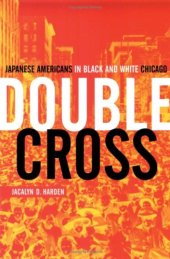 JAPANESE AMERICANS IN BLACK AND WHITE CHICAGO

DOUBLE CROSS

JACALYN D. HARDEN